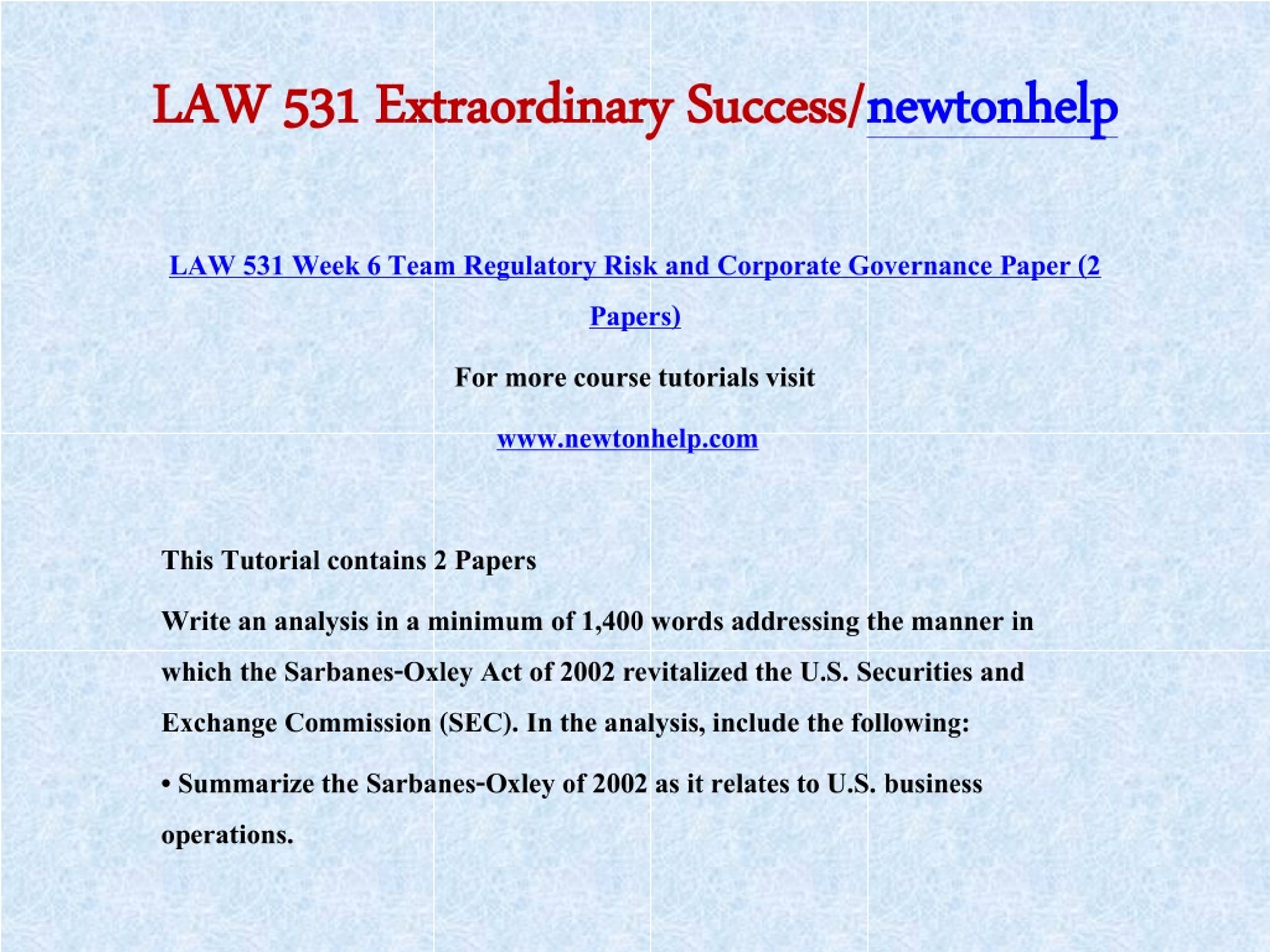 LAW 531 Extraordinary Success/newtonhelp

LAW 531 Week 6 Team Regulatory Risk and Corporate Governance Paper (2 Papers)

For more course tutorials visit

www.newtonhelp.com

This Tutorial contains 2 Papers

Write an analysis in a minimum of 1,400 words addressing the manner in which the Sarbanes-Oxley Act of 2002 revitalized the U.S. Securities and Exchange Commission (SEC). In the analysis, include the following:

• Summarize the Sarbanes-Oxley of 2002 as it relates to U.S. business operations.